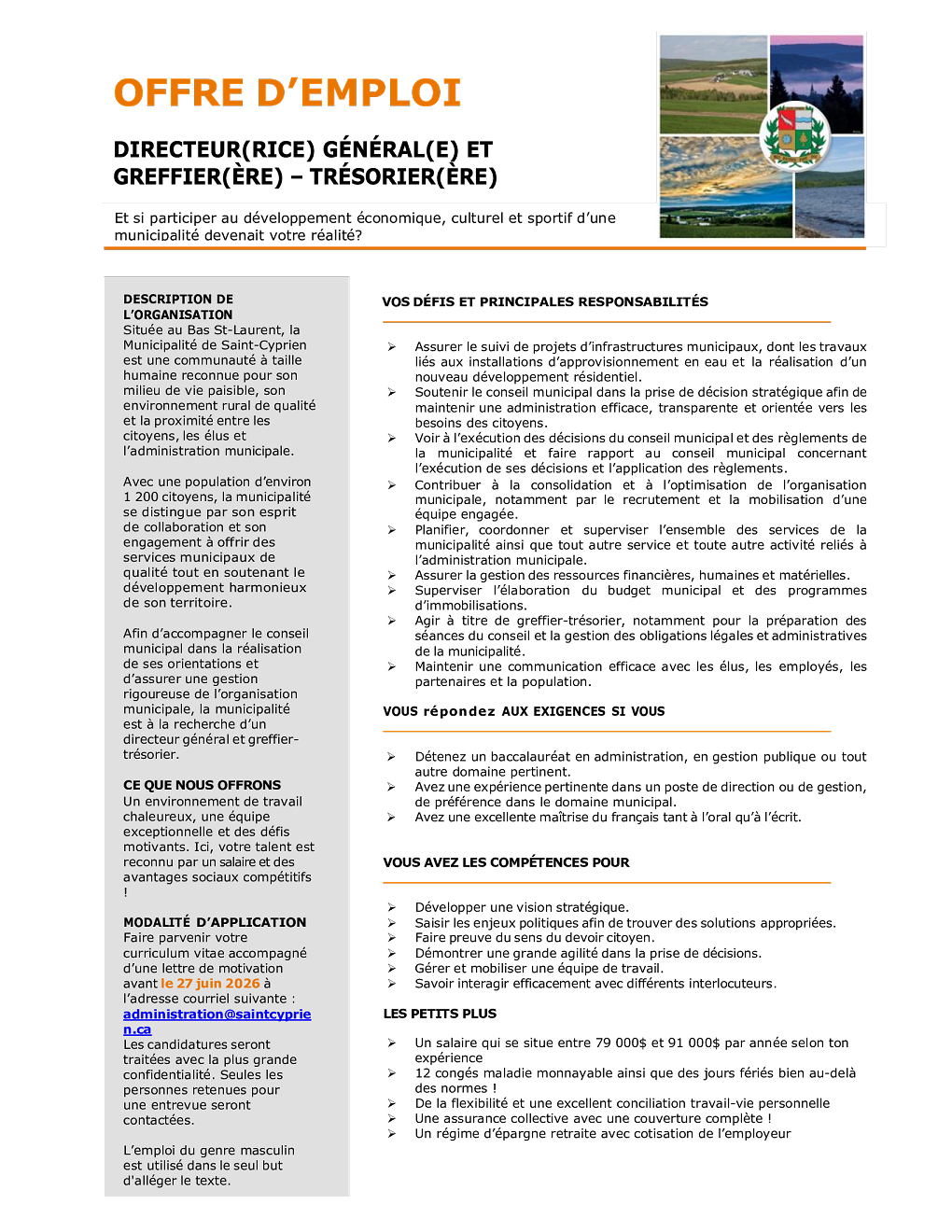 OFFRE D'EMPLOI

DIRECTEUR(RICE) GÉNÉRAL(E) ET GREFFIER(ÈRE) – TRÉSORIER(ÈRE)

Et si participer au développement économique, culturel et sportif d'une municipalité devenait votre réalité?

DESCRIPTION DE L'ORGANISATION
Située au Bas St-Laurent, la Municipalité de Saint-Cyprien est une communauté à taille humaine reconnue pour son milieu de vie paisible, son environnement rural de qualité et la proximité entre les citoyens, les élus et l'administration municipale.

Avec une population d'environ 1 200 citoyens, la municipalité se distingue par son esprit de collaboration et son engagement à offrir des services municipaux de qualité tout en soutenant le développement harmonieux de son territoire.

Afin d'accompagner le conseil municipal dans la réalisation de ses orientations et d'assurer une gestion rigoureuse de l'organisation municipale, la municipalité est à la recherche d'un directeur général et greffier-trésorier.

CE QUE NOUS OFFRONS
Un environnement de travail chaleureux, une équipe exceptionnelle et des défis motivants. Ici, votre talent est reconnu par un salaire et des avantages sociaux compétitifs !

MODALITÉ D'APPLICATION
Faire parvenir votre curriculum vitae accompagné d'une lettre de motivation avant le 27 juin 2026 à l'adresse courriel suivante : administration@saintcyprien.ca
Les candidatures seront traitées avec la plus grande confidentialité. Seules les personnes retenues pour une entrevue seront contactées.

L'emploi du genre masculin est utilisé dans le seul but d'alléger le texte.

VOS DÉFIS ET PRINCIPALES RESPONSABILITÉS

➢ Assurer le suivi de projets d'infrastructures municipaux, dont les travaux liés aux installations d'approvisionnement en eau et la réalisation d'un nouveau développement résidentiel.
➢ Soutenir le conseil municipal dans la prise de décision stratégique afin de maintenir une administration efficace, transparente et orientée vers les besoins des citoyens.
➢ Voir à l'exécution des décisions du conseil municipal et des règlements de la municipalité et faire rapport au conseil municipal concernant l'exécution de ses décisions et l'application des règlements.
➢ Contribuer à la consolidation et à l'optimisation de l'organisation municipale, notamment par le recrutement et la mobilisation d'une équipe engagée.
➢ Planifier, coordonner et superviser l'ensemble des services de la municipalité ainsi que tout autre service et toute autre activité reliés à l'administration municipale.
➢ Assurer la gestion des ressources financières, humaines et matérielles.
➢ Superviser l'élaboration du budget municipal et des programmes d'immobilisations.
➢ Agir à titre de greffier-trésorier, notamment pour la préparation des séances du conseil et la gestion des obligations légales et administratives de la municipalité.
➢ Maintenir une communication efficace avec les élus, les employés, les partenaires et la population.

VOUS répondez AUX EXIGENCES SI VOUS

➢ Détenez un baccalauréat en administration, en gestion publique ou tout autre domaine pertinent.
➢ Avez une expérience pertinente dans un poste de direction ou de gestion, de préférence dans le domaine municipal.
➢ Avez une excellente maîtrise du français tant à l'oral qu'à l'écrit.

VOUS AVEZ LES COMPÉTENCES POUR

➢ Développer une vision stratégique.
➢ Saisir les enjeux politiques afin de trouver des solutions appropriées.
➢ Faire preuve du sens du devoir citoyen.
➢ Démontrer une grande agilité dans la prise de décisions.
➢ Gérer et mobiliser une équipe de travail.
➢ Savoir interagir efficacement avec différents interlocuteurs.

LES PETITS PLUS

➢ Un salaire qui se situe entre 79 000$ et 91 000$ par année selon ton expérience
➢ 12 congés maladie monnayable ainsi que des jours fériés bien au-delà des normes !
➢ De la flexibilité et une excellent conciliation travail-vie personnelle
➢ Une assurance collective avec une couverture complète !
➢ Un régime d'épargne retraite avec cotisation de l'employeur